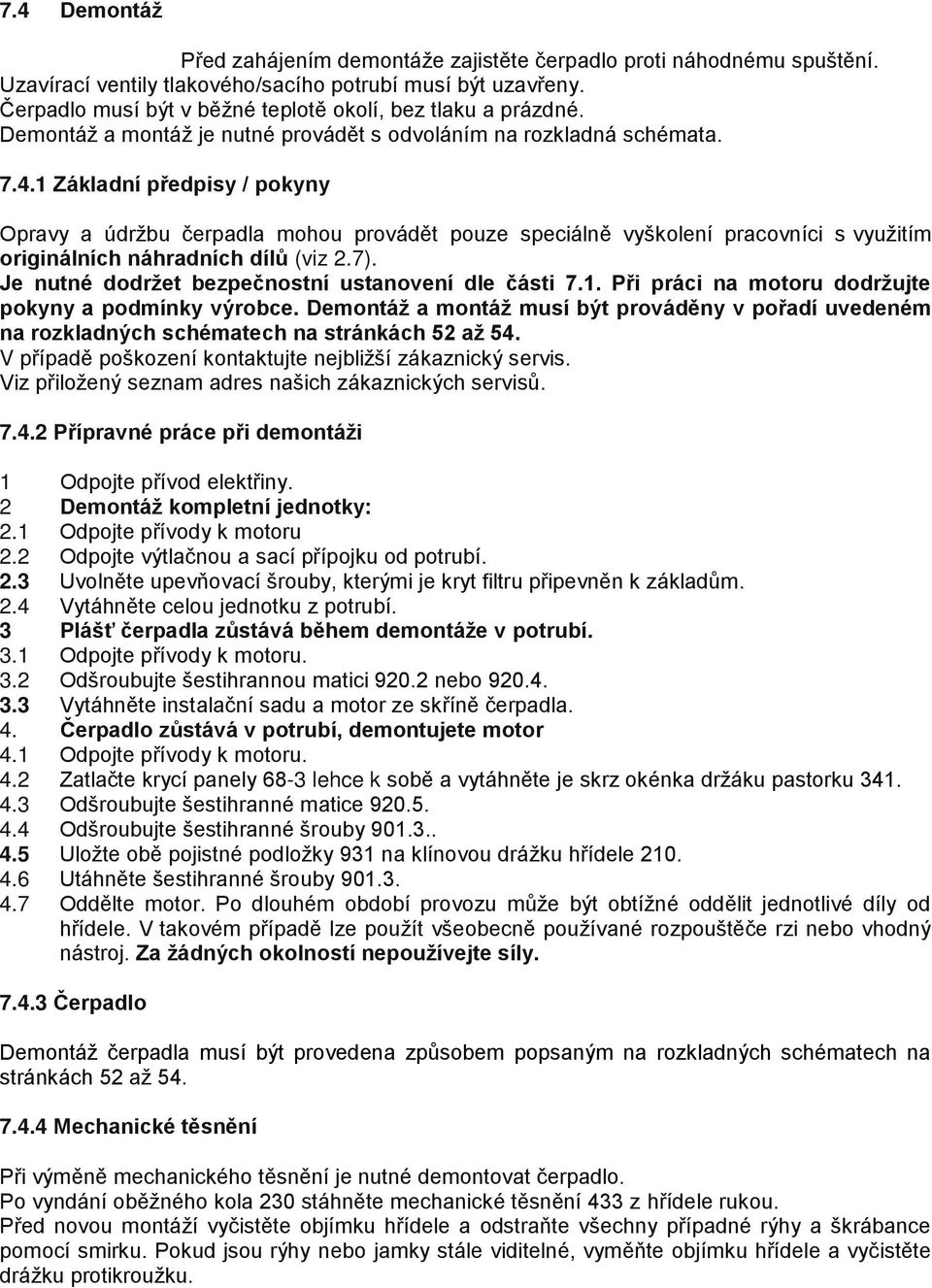 7.4 Demontáž

Před zahájením demontáže zajistěte čerpadlo proti náhodnému spuštění. Uzavírací ventily tlakového/sacího potrubí musí být uzavřeny. Čerpadlo musí být v běžné teplotě okolí, bez tlaku a prázdné. Demontáž a montáž je nutné provádět s odvoláním na rozkladná schémata.

7.4.1 Základní předpisy / pokyny

Opravy a údržbu čerpadla mohou provádět pouze speciálně vyškolení pracovníci s využitím originálních náhradních dílů (viz 2.7).
Je nutné dodržet bezpečnostní ustanovení dle části 7.1. Při práci na motoru dodržujte pokyny a podmínky výrobce. Demontáž a montáž musí být prováděny v pořadí uvedeném na rozkladných schématech na stránkách 52 až 54.
V případě poškození kontaktujte nejbližší zákaznický servis.
Viz přiložený seznam adres našich zákaznických servisů.

7.4.2 Přípravné práce při demontáži

1 Odpojte přívod elektřiny.
2 Demontáž kompletní jednotky:
2.1 Odpojte přívody k motoru
2.2 Odpojte výtlačnou a sací přípojku od potrubí.
2.3 Uvolněte upevňovací šrouby, kterými je kryt filtru připevněn k základům.
2.4 Vytáhněte celou jednotku z potrubí.
3 Plášť čerpadla zůstává během demontáže v potrubí.
3.1 Odpojte přívody k motoru.
3.2 Odšroubujte šestihrannou matici 920.2 nebo 920.4.
3.3 Vytáhněte instalační sadu a motor ze skříně čerpadla.
4. Čerpadlo zůstává v potrubí, demontujete motor
4.1 Odpojte přívody k motoru.
4.2 Zatlačte krycí panely 68-3 lehce k sobě a vytáhněte je skrz okénka držáku pastorku 341.
4.3 Odšroubujte šestihranné matice 920.5.
4.4 Odšroubujte šestihranné šrouby 901.3..
4.5 Uložte obě pojistné podložky 931 na klínovou drážku hřídele 210.
4.6 Utáhněte šestihranné šrouby 901.3.
4.7 Oddělte motor. Po dlouhém období provozu může být obtížné oddělit jednotlivé díly od hřídele. V takovém případě lze použít všeobecně používané rozpouštěče rzi nebo vhodný nástroj. Za žádných okolností nepoužívejte síly.

7.4.3 Čerpadlo

Demontáž čerpadla musí být provedena způsobem popsaným na rozkladných schématech na stránkách 52 až 54.

7.4.4 Mechanické těsnění

Při výměně mechanického těsnění je nutné demontovat čerpadlo.
Po vyndání oběžného kola 230 stáhněte mechanické těsnění 433 z hřídele rukou.
Před novou montáží vyčistěte objímku hřídele a odstraňte všechny případné rýhy a škrábance pomocí smirku. Pokud jsou rýhy nebo jamky stále viditelné, vyměňte objímku hřídele a vyčistěte drážku protikroužku.